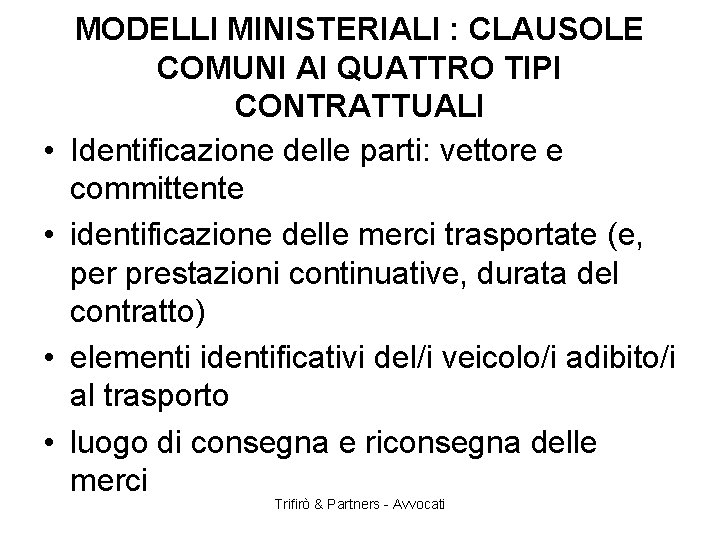 MODELLI MINISTERIALI : CLAUSOLE COMUNI AI QUATTRO TIPI CONTRATTUALI

• Identificazione delle parti: vettore e committente
• identificazione delle merci trasportate (e, per prestazioni continuative, durata del contratto)
• elementi identificativi del/i veicolo/i adibito/i al trasporto
• luogo di consegna e riconsegna delle merci

Trifirò & Partners - Avvocati